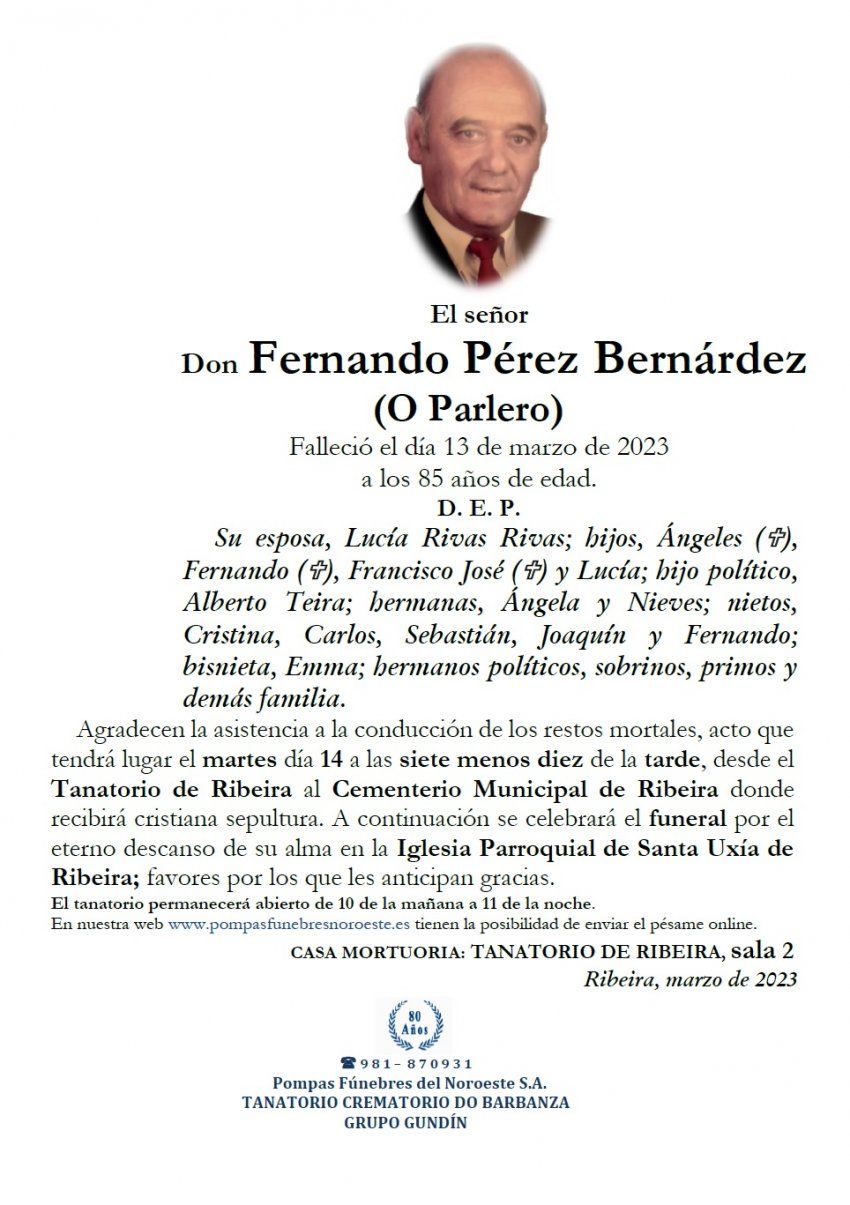 El señor

Don Fernando Pérez Bernárdez

(O Parlero)

Falleció el día 13 de marzo de 2023
a los 85 años de edad.

D. E. P.

Su esposa, Lucía Rivas Rivas; hijos, Ángeles (✞), Fernando (✞), Francisco José (✞) y Lucía; hijo político, Alberto Teira; hermanas, Ángela y Nieves; nietos, Cristina, Carlos, Sebastián, Joaquín y Fernando; bisnieta, Emma; hermanos políticos, sobrinos, primos y demás familia.

Agradecen la asistencia a la conducción de los restos mortales, acto que tendrá lugar el martes día 14 a las siete menos diez de la tarde, desde el Tanatorio de Ribeira al Cementerio Municipal de Ribeira donde recibirá cristiana sepultura. A continuación se celebrará el funeral por el eterno descanso de su alma en la Iglesia Parroquial de Santa Uxía de Ribeira; favores por los que les anticipan gracias.

El tanatorio permanecerá abierto de 10 de la mañana a 11 de la noche.
En nuestra web www.pompasfunebresnoroeste.es tienen la posibilidad de enviar el pésame online.

CASA MORTUORIA: TANATORIO DE RIBEIRA, sala 2
Ribeira, marzo de 2023

80 Años

☎ 981- 870931
Pompas Fúnebres del Noroeste S.A.
TANATORIO CREMATORIO DO BARBANZA
GRUPO GUNDÍN